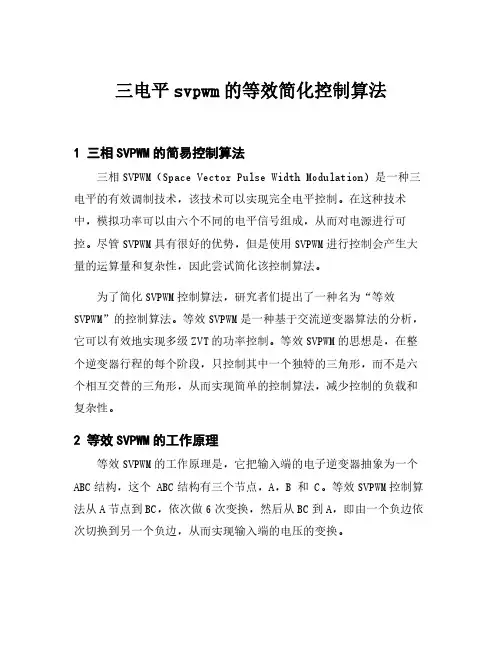 三电平 svpwm 的等效简化控制算法

1 三相 SVPWM 的简易控制算法

三相 SVPWM（Space Vector Pulse Width Modulation）是一种三电平的有效调制技术，该技术可以实现完全电平控制。在这种技术中，模拟功率可以由六个不同的电平信号组成，从而对电源进行可控。尽管 SVPWM 具有很好的优势，但是使用 SVPWM 进行控制会产生大量的运算量和复杂性，因此尝试简化该控制算法。

为了简化 SVPWM 控制算法，研究者们提出了一种名为“等效 SVPWM”的控制算法。等效 SVPWM 是一种基于交流逆变器算法的分析，它可以有效地实现多级 ZVT 的功率控制。等效 SVPWM 的思想是，在整个逆变器行程的每个阶段，只控制其中一个独特的三角形，而不是六个相互交替的三角形，从而实现简单的控制算法，减少控制的负载和复杂性。

2 等效 SVPWM 的工作原理

等效 SVPWM 的工作原理是，它把输入端的电子逆变器抽象为一个 ABC 结构，这个 ABC 结构有三个节点，A，B 和 C。等效 SVPWM 控制算法从 A 节点到 BC，依次做 6 次变换，然后从 BC 到 A，即由一个负边依次切换到另一个负边，从而实现输入端的电压的变换。